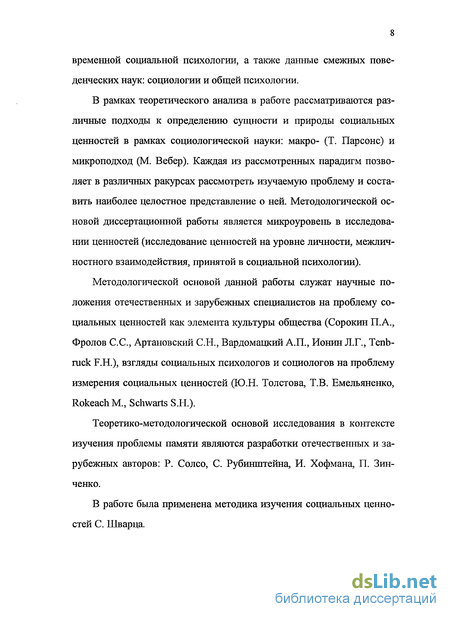 8

временной социальной психологии, а также данные смежных поведенческих наук: социологии и общей психологии.

В рамках теоретического анализа в работе рассматриваются различные подходы к определению сущности и природы социальных ценностей в рамках социологической науки: макро- (Т. Парсонс) и микроподход (М. Вебер). Каждая из рассмотренных парадигм позволяет в различных ракурсах рассмотреть изучаемую проблему и составить наиболее целостное представление о ней. Методологической основой диссертационной работы является микроуровень в исследовании ценностей (исследование ценностей на уровне личности, межличностного взаимодействия, принятой в социальной психологии).

Методологической основой данной работы служат научные положения отечественных и зарубежных специалистов на проблему социальных ценностей как элемента культуры общества (Сорокин П.А., Фролов С.С., Артановский С.Н., Вардомацкий А.П., Ионин Л.Г., Tenbruck F.H.), взгляды социальных психологов и социологов на проблему измерения социальных ценностей (Ю.Н. Толстова, Т.В. Емельяненко, Rokeach M., Schwarts S.H.).

Теоретико-методологической основой исследования в контексте изучения проблемы памяти являются разработки отечественных и зарубежных авторов: Р. Солсо, С. Рубинштейна, И. Хофмана, П. Зинченко.

В работе была применена методика изучения социальных ценностей С. Шварца.

dsLib.net
библиотека диссертаций